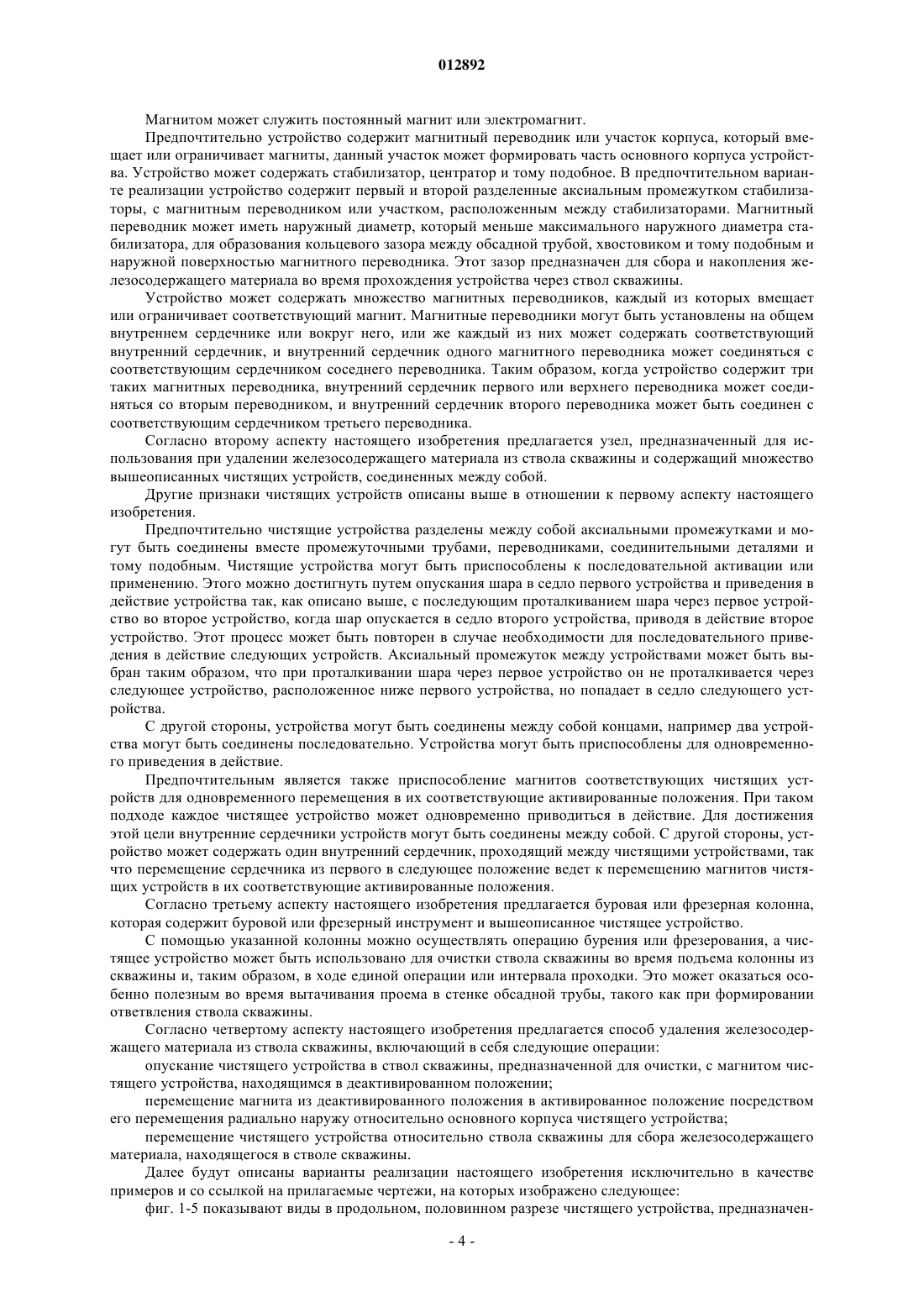 012892

Магнитом может служить постоянный магнит или электромагнит.

Предпочтительно устройство содержит магнитный переводник или участок корпуса, который вмещает или ограничивает магниты, данный участок может формировать часть основного корпуса устройства. Устройство может содержать стабилизатор, центратор и тому подобное. В предпочтительном варианте реализации устройство содержит первый и второй разделенные аксиальным промежутком стабилизаторы, с магнитным переводником или участком, расположенным между стабилизаторами. Магнитный переводник может иметь наружный диаметр, который меньше максимального наружного диаметра стабилизатора, для образования кольцевого зазора между обсадной трубой, хвостовиком и тому подобным и наружной поверхностью магнитного переводника. Этот зазор предназначен для сбора и накопления железосодержащего материала во время прохождения устройства через ствол скважины.

Устройство может содержать множество магнитных переводников, каждый из которых вмещает или ограничивает соответствующий магнит. Магнитные переводники могут быть установлены на общем внутреннем сердечнике или вокруг него, или же каждый из них может содержать соответствующий внутренний сердечник, и внутренний сердечник одного магнитного переводника может соединяться с соответствующим сердечником соседнего переводника. Таким образом, когда устройство содержит три таких магнитных переводника, внутренний сердечник первого или верхнего переводника может соединяться со вторым переводником, и внутренний сердечник второго переводника может быть соединен с соответствующим сердечником третьего переводника.

Согласно второму аспекту настоящего изобретения предлагается узел, предназначенный для использования при удалении железосодержащего материала из ствола скважины и содержащий множество вышеописанных чистящих устройств, соединенных между собой.

Другие признаки чистящих устройств описаны выше в отношении к первому аспекту настоящего изобретения.

Предпочтительно чистящие устройства разделены между собой аксиальными промежутками и могут быть соединены вместе промежуточными трубами, переводниками, соединительными деталями и тому подобным. Чистящие устройства могут быть приспособлены к последовательной активации или применению. Этого можно достигнуть путем опускания шара в седло первого устройства и приведения в действие устройства так, как описано выше, с последующим проталкиванием шара через первое устройство во второе устройство, когда шар опускается в седло второго устройства, приводя в действие второе устройство. Этот процесс может быть повторен в случае необходимости для последовательного приведения в действие следующих устройств. Аксиальный промежуток между устройствами может быть выбран таким образом, что при проталкивании шара через первое устройство он не проталкивается через следующее устройство, расположенное ниже первого устройства, но попадает в седло следующего устройства.

С другой стороны, устройства могут быть соединены между собой концами, например два устройства могут быть соединены последовательно. Устройства могут быть приспособлены для одновременного приведения в действие.

Предпочтительным является также приспособление магнитов соответствующих чистящих устройств для одновременного перемещения в их соответствующие активированные положения. При таком подходе каждое чистящее устройство может одновременно приводиться в действие. Для достижения этой цели внутренние сердечники устройств могут быть соединены между собой. С другой стороны, устройство может содержать один внутренний сердечник, проходящий между чистящими устройствами, так что перемещение сердечника из первого в следующее положение ведет к перемещению магнитов чистящих устройств в их соответствующие активированные положения.

Согласно третьему аспекту настоящего изобретения предлагается буровая или фрезерная колонна, которая содержит буровой или фрезерный инструмент и вышеописанное чистящее устройство.

С помощью указанной колонны можно осуществлять операцию бурения или фрезерования, а чистящее устройство может быть использовано для очистки ствола скважины во время подъема колонны из скважины и, таким образом, в ходе единой операции или интервала проходки. Это может оказаться особенно полезным во время вытачивания проема в стенке обсадной трубы, такого как при формировании ответвления ствола скважины.

Согласно четвертому аспекту настоящего изобретения предлагается способ удаления железосодержащего материала из ствола скважины, включающий в себя следующие операции:

опускание чистящего устройства в ствол скважины, предназначенной для очистки, с магнитом чистящего устройства, находящимся в деактивированном положении;

перемещение магнита из деактивированного положения в активированное положение посредством его перемещения радиально наружу относительно основного корпуса чистящего устройства;

перемещение чистящего устройства относительно ствола скважины для сбора железосодержащего материала, находящегося в стволе скважины.

Далее будут описаны варианты реализации настоящего изобретения исключительно в качестве примеров и со ссылкой на прилагаемые чертежи, на которых изображено следующее:

фиг. 1-5 показывают виды в продольном, половинном разрезе чистящего устройства, предназначен-

- 4 -